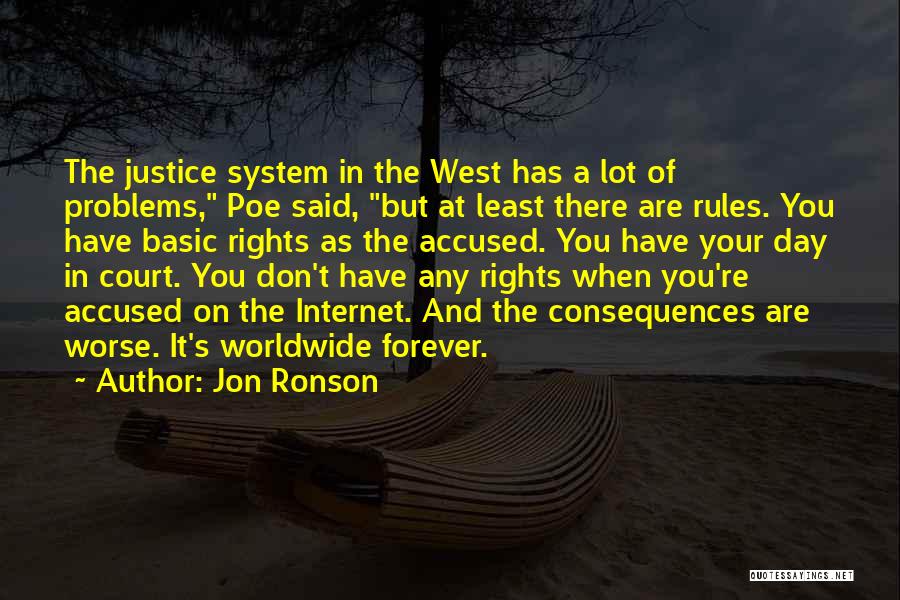 The justice system in the West has a lot of problems," Poe said, "but at least there are rules. You have basic rights as the accused. You have your day in court. You don't have any rights when you're accused on the Internet. And the consequences are worse. It's worldwide forever.

~ Author: Jon Ronson

QUOTESSAYINGS.NET